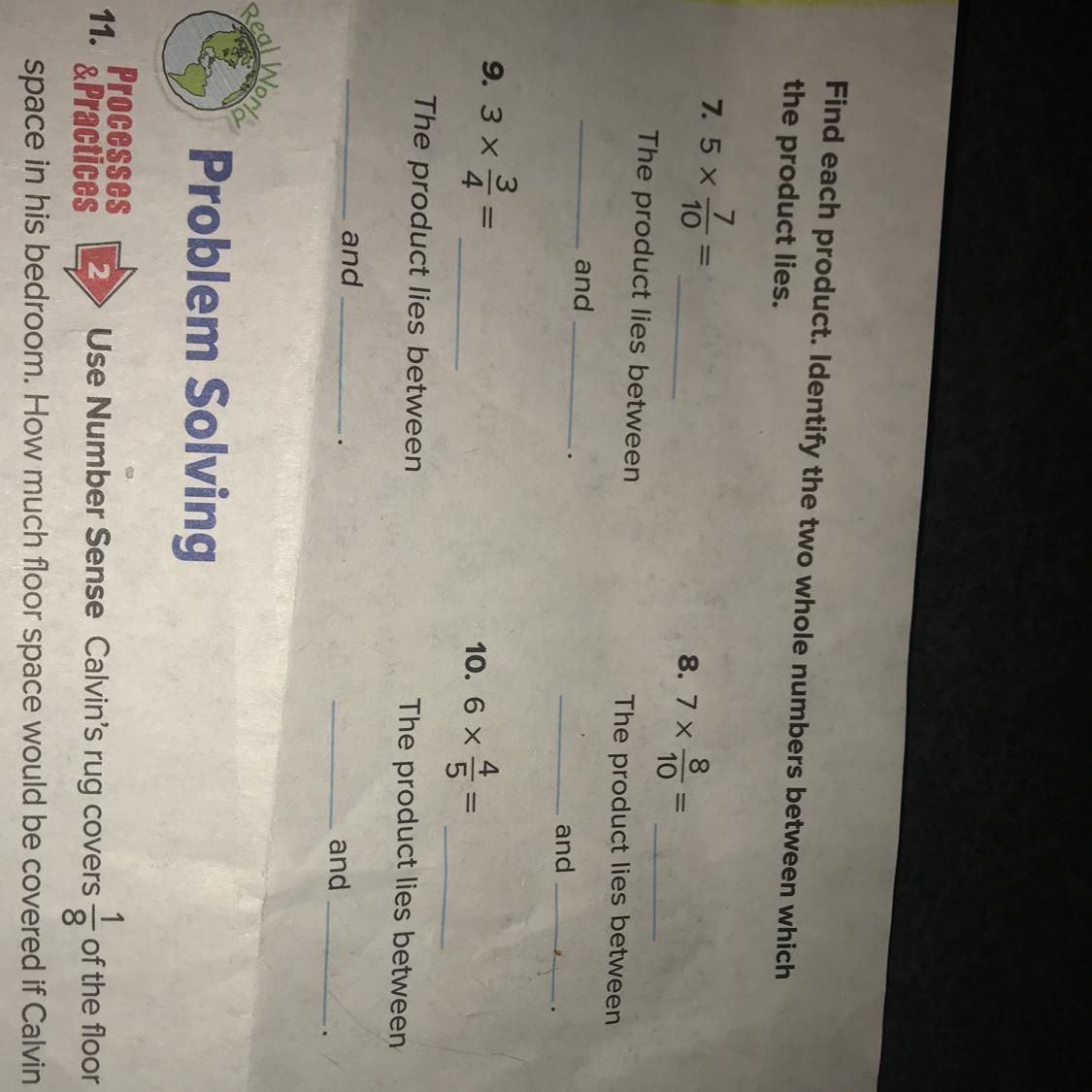 Find each product. Identify the two whole numbers between which the product lies.

7. $5 \times \frac{7}{10} =$ ____

The product lies between

____ and ____.

8. $7 \times \frac{8}{10} =$ ____

The product lies between

____ and ____.

9. $3 \times \frac{3}{4} =$ ____

The product lies between

____ and ____.

10. $6 \times \frac{4}{5} =$ ____

The product lies between

____ and ____.

Real World

Problem Solving

11. Processes & Practices 2 Use Number Sense Calvin's rug covers $\frac{1}{8}$ of the floor space in his bedroom. How much floor space would be covered if Calvin